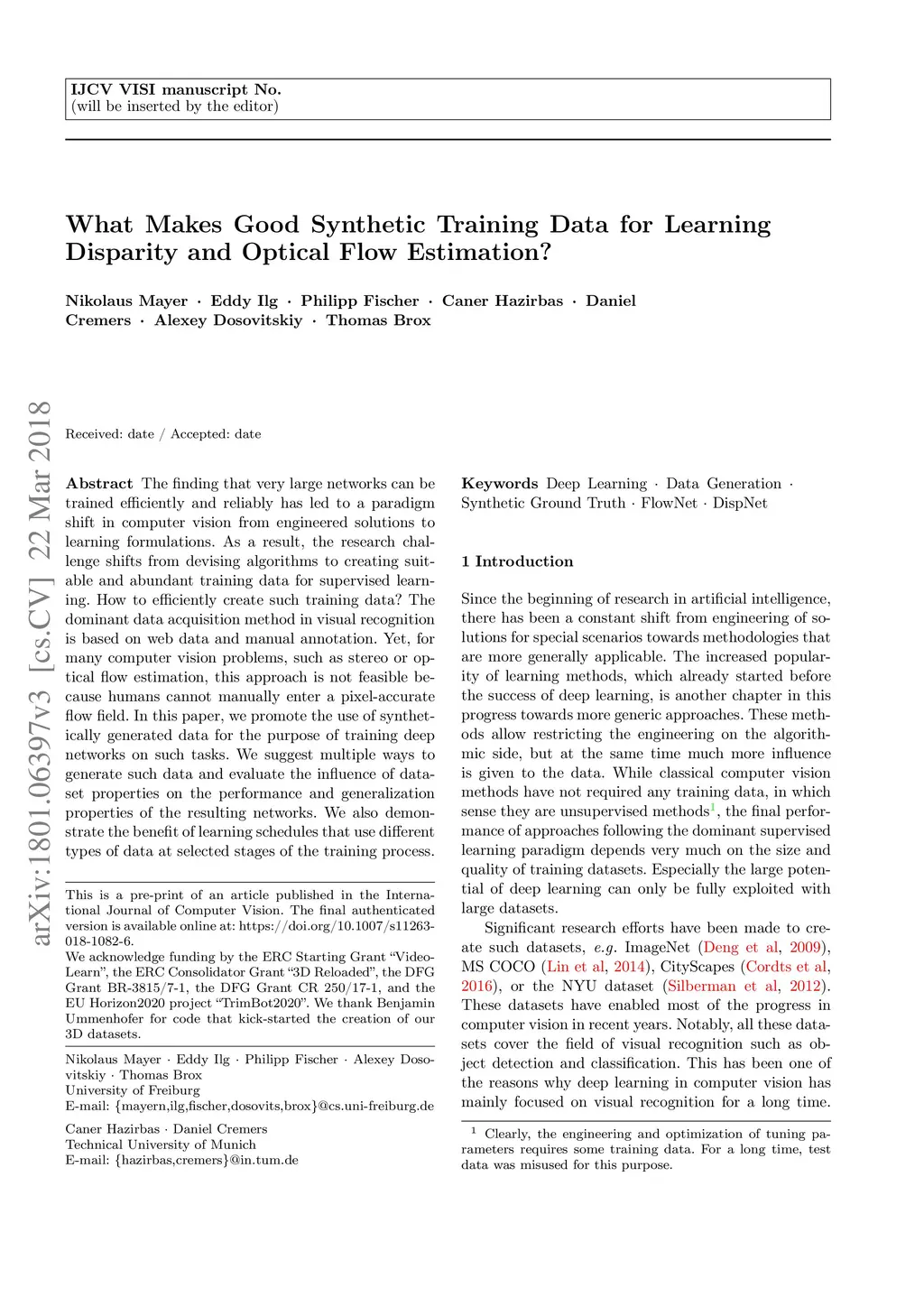 IJCV VISI manuscript No.
(will be inserted by the editor)

What Makes Good Synthetic Training Data for Learning Disparity and Optical Flow Estimation?

Nikolaus Mayer · Eddy Ilg · Philipp Fischer · Caner Hazirbas · Daniel Cremers · Alexey Dosovitskiy · Thomas Brox

arXiv:1801.06397v3 [cs.CV] 22 Mar 2018

Received: date / Accepted: date

Abstract The finding that very large networks can be trained efficiently and reliably has led to a paradigm shift in computer vision from engineered solutions to learning formulations. As a result, the research challenge shifts from devising algorithms to creating suitable and abundant training data for supervised learning. How to efficiently create such training data? The dominant data acquisition method in visual recognition is based on web data and manual annotation. Yet, for many computer vision problems, such as stereo or optical flow estimation, this approach is not feasible because humans cannot manually enter a pixel-accurate flow field. In this paper, we promote the use of synthetically generated data for the purpose of training deep networks on such tasks. We suggest multiple ways to generate such data and evaluate the influence of dataset properties on the performance and generalization properties of the resulting networks. We also demonstrate the benefit of learning schedules that use different types of data at selected stages of the training process.

This is a pre-print of an article published in the International Journal of Computer Vision. The final authenticated version is available online at: https://doi.org/10.1007/s11263-018-1082-6.
We acknowledge funding by the ERC Starting Grant “VideoLearn”, the ERC Consolidator Grant “3D Reloaded”, the DFG Grant BR-3815/7-1, the DFG Grant CR 250/17-1, and the EU Horizon2020 project “TrimBot2020”. We thank Benjamin Ummenhofer for code that kick-started the creation of our 3D datasets.

Nikolaus Mayer · Eddy Ilg · Philipp Fischer · Alexey Dosovitskiy · Thomas Brox
University of Freiburg
E-mail: {mayern,ilg,fischer,dosovits,brox}@cs.uni-freiburg.de

Caner Hazirbas · Daniel Cremers
Technical University of Munich
E-mail: {hazirbas,cremers}@in.tum.de

Keywords Deep Learning · Data Generation · Synthetic Ground Truth · FlowNet · DispNet

1 Introduction

Since the beginning of research in artificial intelligence, there has been a constant shift from engineering of solutions for special scenarios towards methodologies that are more generally applicable. The increased popularity of learning methods, which already started before the success of deep learning, is another chapter in this progress towards more generic approaches. These methods allow restricting the engineering on the algorithmic side, but at the same time much more influence is given to the data. While classical computer vision methods have not required any training data, in which sense they are unsupervised methods$^1$, the final performance of approaches following the dominant supervised learning paradigm depends very much on the size and quality of training datasets. Especially the large potential of deep learning can only be fully exploited with large datasets.

Significant research efforts have been made to create such datasets, e.g. ImageNet (Deng et al, 2009), MS COCO (Lin et al, 2014), CityScapes (Cordts et al, 2016), or the NYU dataset (Silberman et al, 2012). These datasets have enabled most of the progress in computer vision in recent years. Notably, all these datasets cover the field of visual recognition such as object detection and classification. This has been one of the reasons why deep learning in computer vision has mainly focused on visual recognition for a long time.

$^1$ Clearly, the engineering and optimization of tuning parameters requires some training data. For a long time, test data was misused for this purpose.